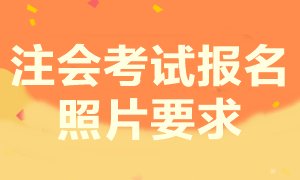 注会考试报名
照片要求